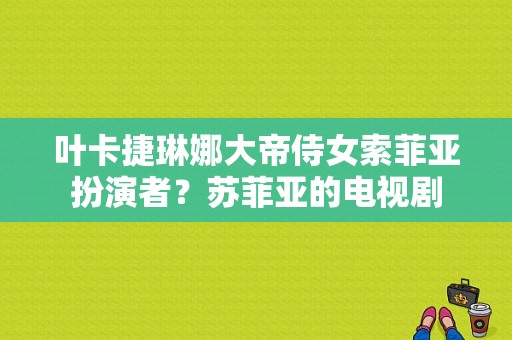 叶卡捷琳娜大帝侍女索菲亚扮演者？苏菲亚的电视剧